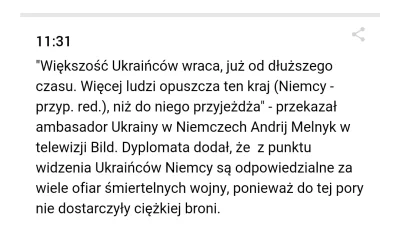 11:31

"Większość Ukraińców wraca, już od dłuższego czasu. Więcej ludzi opuszcza ten kraj (Niemcy - przyp. red.), niż do niego przyjeżdża" - przekazał ambasador Ukrainy w Niemczech Andrij Melnyk w telewizji Bild. Dyplomata dodał, że  z punktu widzenia Ukraińców Niemcy są odpowiedzialne za wiele ofiar śmiertelnych wojny, ponieważ do tej pory nie dostarczyły ciężkiej broni.